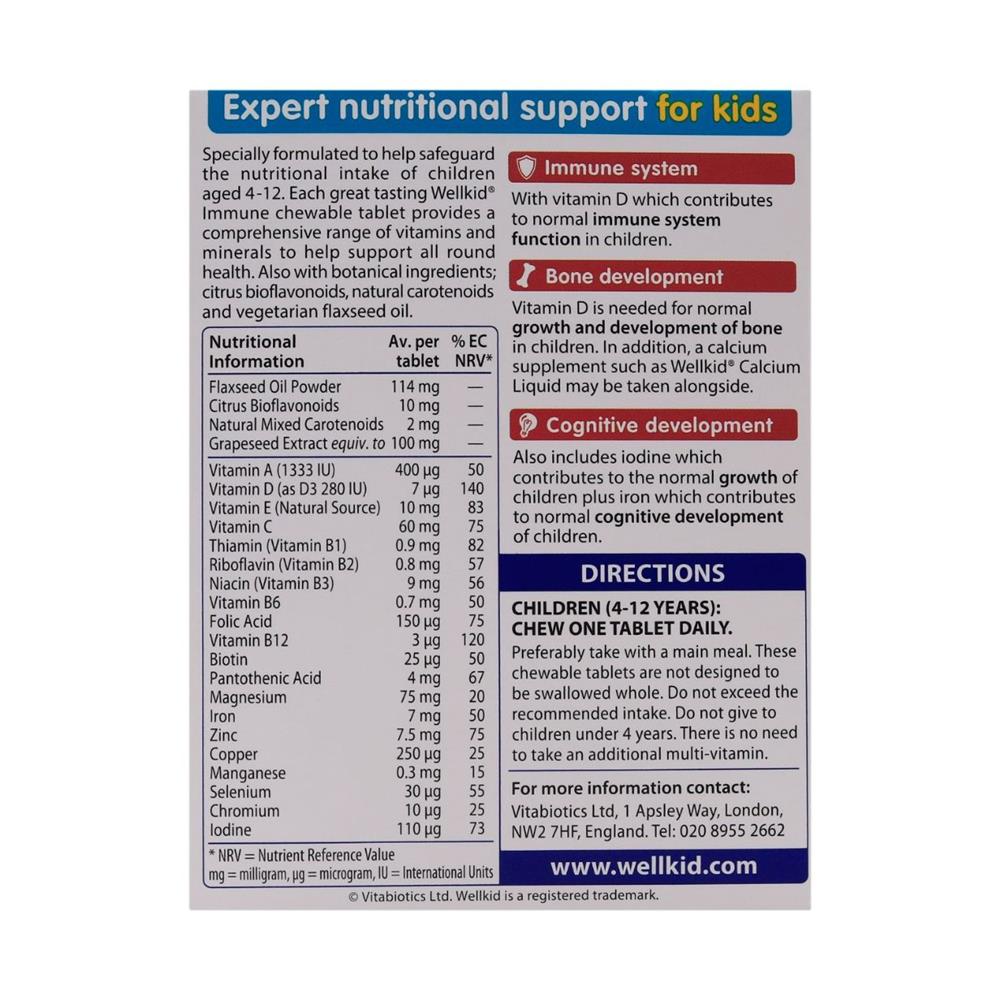 Expert nutritional support for kids

Specially formulated to help safeguard the nutritional intake of children aged 4-12. Each great tasting Wellkid® Immune chewable tablet provides a comprehensive range of vitamins and minerals to help support all round health. Also with botanical ingredients; citrus bioflavonoids, natural carotenoids and vegetarian flaxseed oil.

| Nutritional Information | Av. per tablet | % EC NRV* |
|---|---|---|
| Flaxseed Oil Powder | 114 mg | — |
| Citrus Bioflavonoids | 10 mg | — |
| Natural Mixed Carotenoids | 2 mg | — |
| Grapeseed Extract equiv. to | 100 mg | — |
| Vitamin A (1333 IU) | 400 µg | 50 |
| Vitamin D (as D3 280 IU) | 7 µg | 140 |
| Vitamin E (Natural Source) | 10 mg | 83 |
| Vitamin C | 60 mg | 75 |
| Thiamin (Vitamin B1) | 0.9 mg | 82 |
| Riboflavin (Vitamin B2) | 0.8 mg | 57 |
| Niacin (Vitamin B3) | 9 mg | 56 |
| Vitamin B6 | 0.7 mg | 50 |
| Folic Acid | 150 µg | 75 |
| Vitamin B12 | 3 µg | 120 |
| Biotin | 25 µg | 50 |
| Pantothenic Acid | 4 mg | 67 |
| Magnesium | 75 mg | 20 |
| Iron | 7 mg | 50 |
| Zinc | 7.5 mg | 75 |
| Copper | 250 µg | 25 |
| Manganese | 0.3 mg | 15 |
| Selenium | 30 µg | 55 |
| Chromium | 10 µg | 25 |
| Iodine | 110 µg | 73 |

* NRV = Nutrient Reference Value
mg = milligram, µg = microgram, IU = International Units

Immune system

With vitamin D which contributes to normal immune system function in children.

Bone development

Vitamin D is needed for normal growth and development of bone in children. In addition, a calcium supplement such as Wellkid® Calcium Liquid may be taken alongside.

Cognitive development

Also includes iodine which contributes to the normal growth of children plus iron which contributes to normal cognitive development of children.

DIRECTIONS

CHILDREN (4-12 YEARS):
CHEW ONE TABLET DAILY.

Preferably take with a main meal. These chewable tablets are not designed to be swallowed whole. Do not exceed the recommended intake. Do not give to children under 4 years. There is no need to take an additional multi-vitamin.

For more information contact:
Vitabiotics Ltd, 1 Apsley Way, London, NW2 7HF, England. Tel: 020 8955 2662

www.wellkid.com

© Vitabiotics Ltd. Wellkid is a registered trademark.